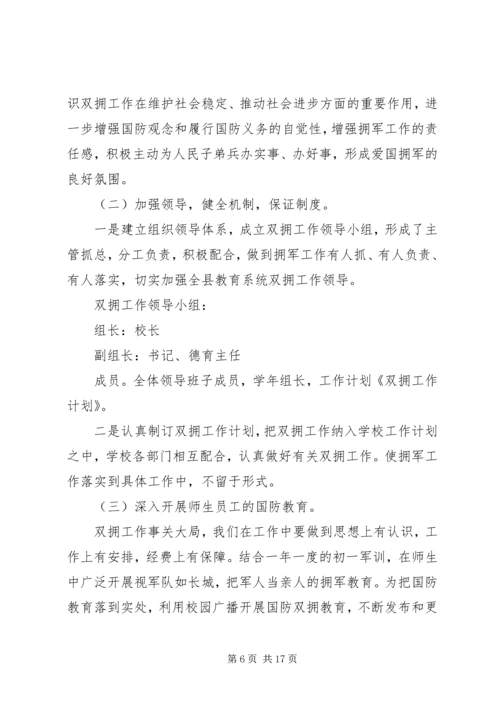 识双拥工作在维护社会稳定、推动社会进步方面的重要作用，进一步增强国防观念和履行国防义务的自觉性，增强拥军工作的责任感，积极主动为人民子弟兵办实事、办好事，形成爱国拥军的良好氛围。

（二）加强领导，健全机制，保证制度。

一是建立组织领导体系，成立双拥工作领导小组，形成了主管抓总，分工负责，积极配合，做到拥军工作有人抓、有人负责、有人落实，切实加强全县教育系统双拥工作领导。

双拥工作领导小组：

组长：校长

副组长：书记、德育主任

成员。全体领导班子成员，学年组长，工作计划《双拥工作计划》。

二是认真制订双拥工作计划，把双拥工作纳入学校工作计划之中，学校各部门相互配合，认真做好有关双拥工作。使拥军工作落实到具体工作中，不留于形式。

（三）深入开展师生员工的国防教育。

双拥工作事关大局，我们在工作中要做到思想上有认识，工作上有安排，经费上有保障。结合一年一度的初一军训，在师生中广泛开展视军队如长城，把军人当亲人的拥军教育。为把国防教育落到实处，利用校园广播开展国防双拥教育，不断发布和更

第 6 页 共 17 页